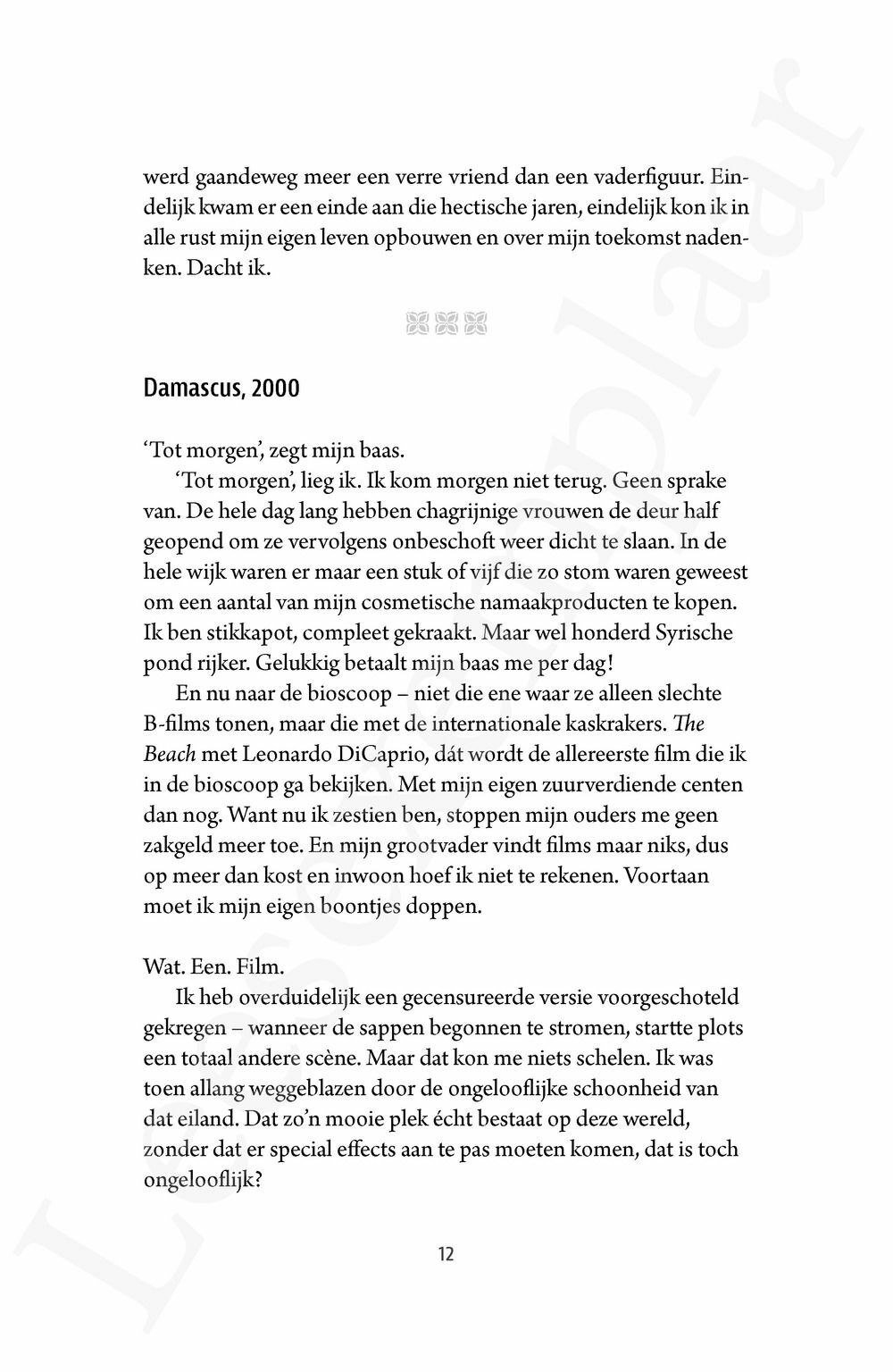 werd gaandeweg meer een verre vriend dan een vaderfiguur. Eindelijk kwam er een einde aan die hectische jaren, eindelijk kon ik in alle rust mijn eigen leven opbouwen en over mijn toekomst nadenken. Dacht ik.

Damascus, 2000

'Tot morgen', zegt mijn baas.

'Tot morgen', lieg ik. Ik kom morgen niet terug. Geen sprake van. De hele dag lang hebben chagrijnige vrouwen de deur half geopend om ze vervolgens onbeschoft weer dicht te slaan. In de hele wijk waren er maar een stuk of vijf die zo stom waren geweest om een aantal van mijn cosmetische namaakproducten te kopen. Ik ben stikkapot, compleet gekraakt. Maar wel honderd Syrische pond rijker. Gelukkig betaalt mijn baas me per dag!

En nu naar de bioscoop – niet die ene waar ze alleen slechte B-films tonen, maar die met de internationale kaskrakers. The Beach met Leonardo DiCaprio, dát wordt de allereerste film die ik in de bioscoop ga bekijken. Met mijn eigen zuurverdiende centen dan nog. Want nu ik zestien ben, stoppen mijn ouders me geen zakgeld meer toe. En mijn grootvader vindt films maar niks, dus op meer dan kost en inwoon hoef ik niet te rekenen. Voortaan moet ik mijn eigen boontjes doppen.

Wat. Een. Film.

Ik heb overduidelijk een gecensureerde versie voorgeschoteld gekregen – wanneer de sappen begonnen te stromen, startte plots een totaal andere scène. Maar dat kon me niets schelen. Ik was toen allang weggeblazen door de ongelooflijke schoonheid van dat eiland. Dat zo'n mooie plek écht bestaat op deze wereld, zonder dat er special effects aan te pas moeten komen, dat is toch ongelooflijk?

12

Leesexemplaar